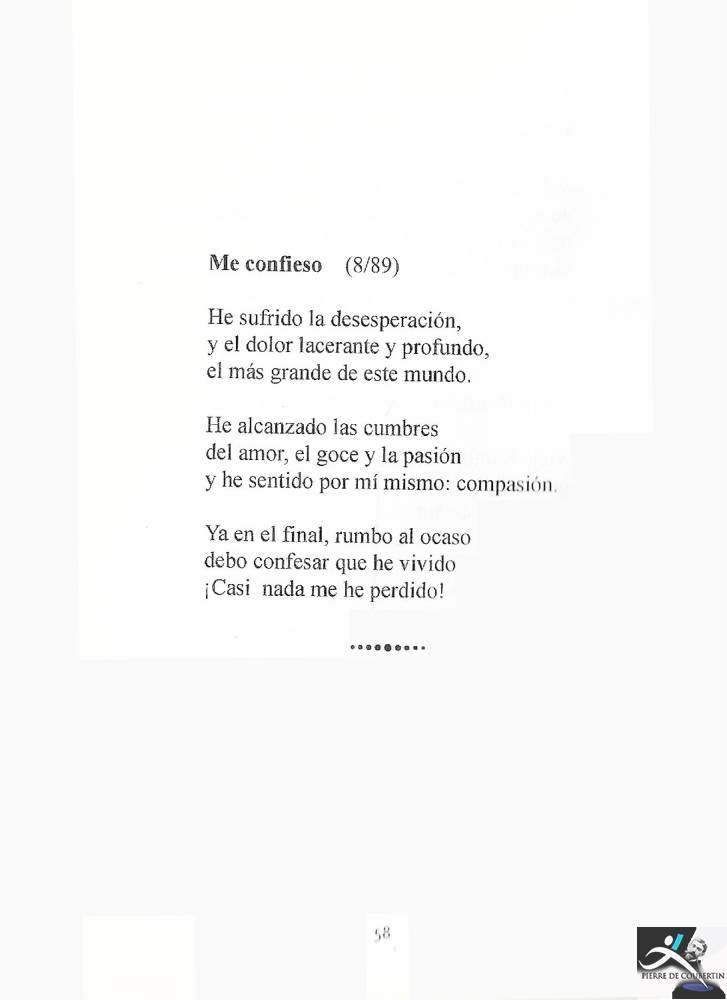 Me confieso (8/89)

He sufrido la desesperación,
y el dolor lacerante y profundo,
el más grande de este mundo.

He alcanzado las cumbres
del amor, el goce y la pasión
y he sentido por mí mismo: compasión.

Ya en el final, rumbo al ocaso
debo confesar que he vivido
¡Casi nada me he perdido!

58

PIERRE DE COUBERTIN